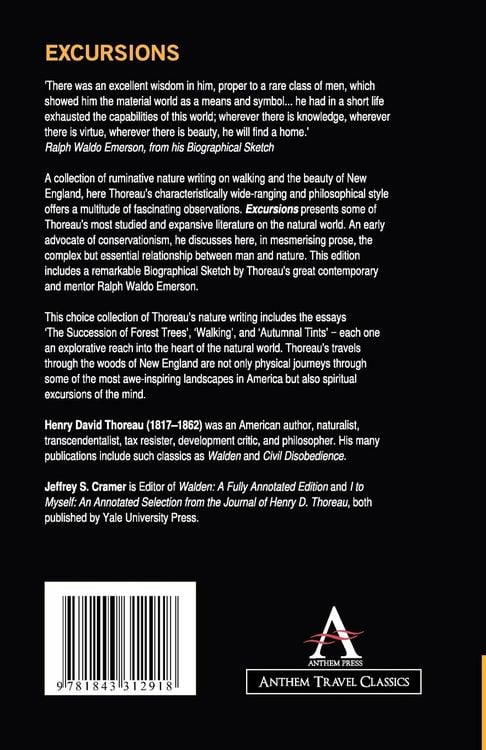 EXCURSIONS

'There was an excellent wisdom in him, proper to a rare class of men, which showed him the material world as a means and symbol... he had in a short life exhausted the capabilities of this world; wherever there is knowledge, wherever there is virtue, wherever there is beauty, he will find a home.'
Ralph Waldo Emerson, from his Biographical Sketch

A collection of ruminative nature writing on walking and the beauty of New England, here Thoreau's characteristically wide-ranging and philosophical style offers a multitude of fascinating observations. Excursions presents some of Thoreau's most studied and expansive literature on the natural world. An early advocate of conservationism, he discusses here, in mesmerising prose, the complex but essential relationship between man and nature. This edition includes a remarkable Biographical Sketch by Thoreau's great contemporary and mentor Ralph Waldo Emerson.

This choice collection of Thoreau's nature writing includes the essays 'The Succession of Forest Trees', 'Walking', and 'Autumnal Tints' – each one an explorative reach into the heart of the natural world. Thoreau's travels through the woods of New England are not only physical journeys through some of the most awe-inspiring landscapes in America but also spiritual excursions of the mind.

Henry David Thoreau (1817–1862) was an American author, naturalist, transcendentalist, tax resister, development critic, and philosopher. His many publications include such classics as Walden and Civil Disobedience.

Jeffrey S. Cramer is Editor of Walden: A Fully Annotated Edition and I to Myself: An Annotated Selection from the Journal of Henry D. Thoreau, both published by Yale University Press.

9 781843 312918

ANTHEM PRESS

ANTHEM TRAVEL CLASSICS